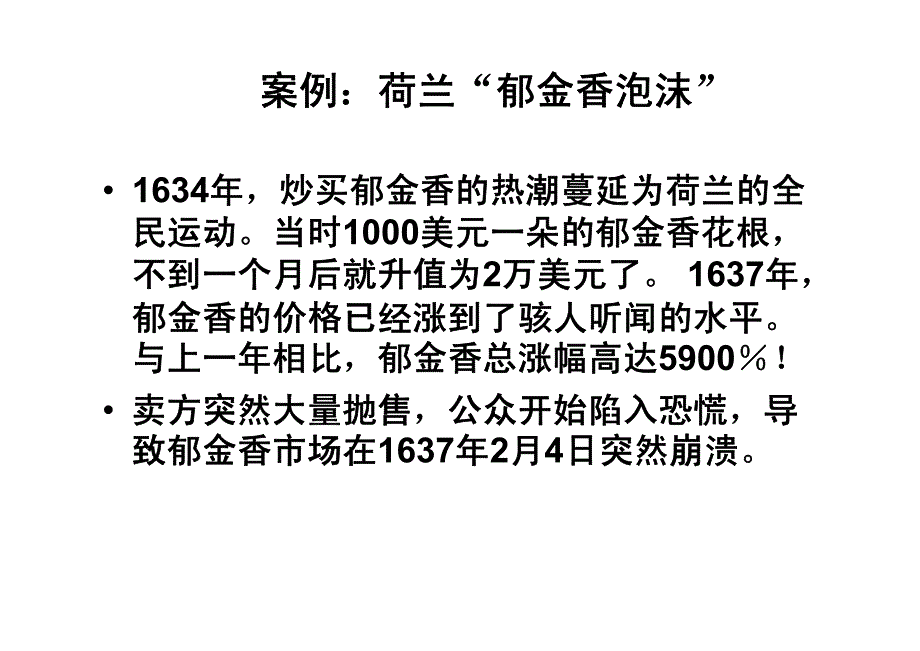 案例：荷兰“郁金香泡沫”

• 1634年，炒买郁金香的热潮蔓延为荷兰的全民运动。当时1000美元一朵的郁金香花根，不到一个月后就升值为2万美元了。 1637年，郁金香的价格已经涨到了骇人听闻的水平。与上一年相比，郁金香总涨幅高达5900％！

• 卖方突然大量抛售，公众开始陷入恐慌，导致郁金香市场在1637年2月4日突然崩溃。